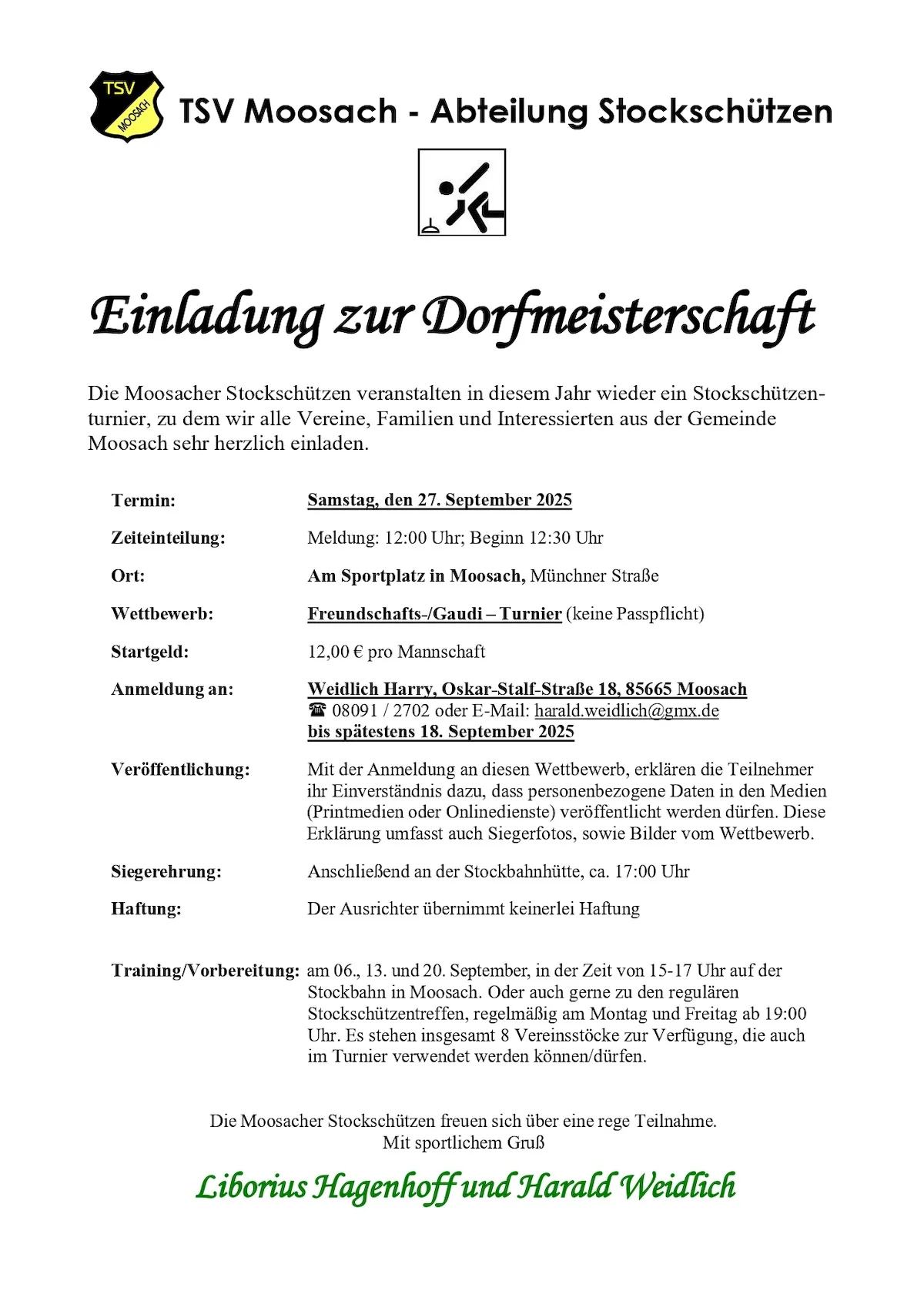 TSV MOOSACH

TSV Moosach - Abteilung Stockschützen

Einladung zur Dorfmeisterschaft

Die Moosacher Stockschützen veranstalten in diesem Jahr wieder ein Stockschützenturnier, zu dem wir alle Vereine, Familien und Interessierten aus der Gemeinde Moosach sehr herzlich einladen.

Termin: Samstag, den 27. September 2025

Zeiteinteilung: Meldung: 12:00 Uhr; Beginn 12:30 Uhr

Ort: Am Sportplatz in Moosach, Münchner Straße

Wettbewerb: Freundschafts-/Gaudi – Turnier (keine Passpflicht)

Startgeld: 12,00 € pro Mannschaft

Anmeldung an: Weidlich Harry, Oskar-Stalf-Straße 18, 85665 Moosach
☎ 08091 / 2702 oder E-Mail: harald.weidlich@gmx.de
bis spätestens 18. September 2025

Veröffentlichung: Mit der Anmeldung an diesen Wettbewerb, erklären die Teilnehmer ihr Einverständnis dazu, dass personenbezogene Daten in den Medien (Printmedien oder Onlinedienste) veröffentlicht werden dürfen. Diese Erklärung umfasst auch Siegerfotos, sowie Bilder vom Wettbewerb.

Siegerehrung: Anschließend an der Stockbahnhütte, ca. 17:00 Uhr

Haftung: Der Ausrichter übernimmt keinerlei Haftung

Training/Vorbereitung: am 06., 13. und 20. September, in der Zeit von 15-17 Uhr auf der Stockbahn in Moosach. Oder auch gerne zu den regulären Stockschützentreffen, regelmäßig am Montag und Freitag ab 19:00 Uhr. Es stehen insgesamt 8 Vereinsstöcke zur Verfügung, die auch im Turnier verwendet werden können/dürfen.

Die Moosacher Stockschützen freuen sich über eine rege Teilnahme.
Mit sportlichem Gruß

Liborius Hagenhoff und Harald Weidlich